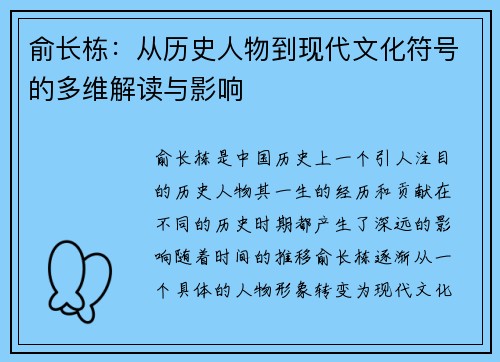 俞长栋：从历史人物到现代文化符号的多维解读与影响

俞长栋是中国历史上一个引人注目的历史人物其一生的经历和贡献在不同的历史时期都产生了深远的影响随着时间的推移俞长栋逐渐从一个具体的人物形象转变为现代文化